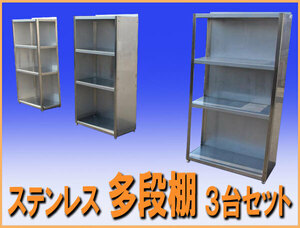 ステンレス 多段棚 3台セット